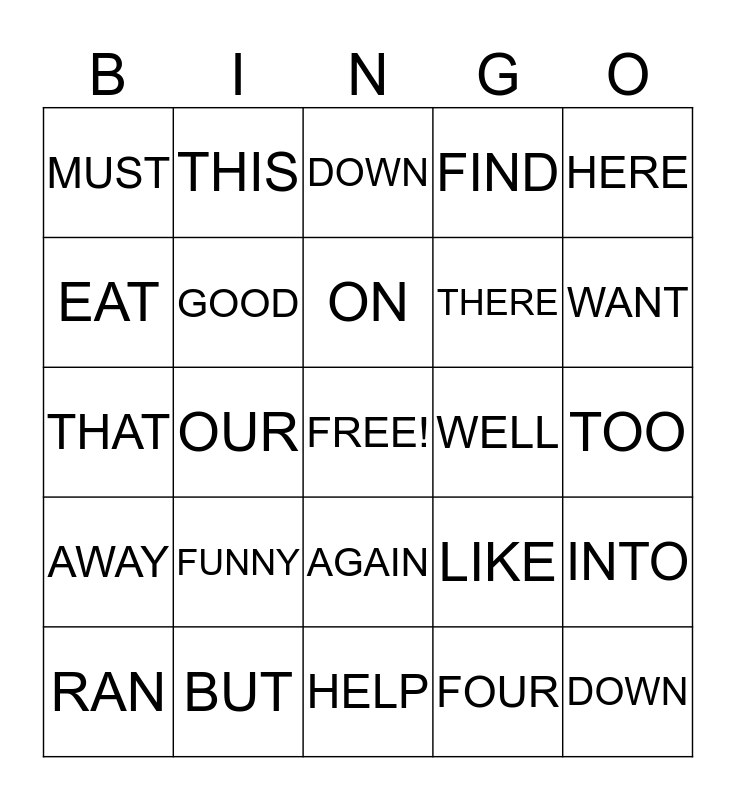 | B | I | N | G | O |
|---|---|---|---|---|
| MUST | THIS | DOWN | FIND | HERE |
| EAT | GOOD | ON | THERE | WANT |
| THAT | OUR | FREE! | WELL | TOO |
| AWAY | FUNNY | AGAIN | LIKE | INTO |
| RAN | BUT | HELP | FOUR | DOWN |